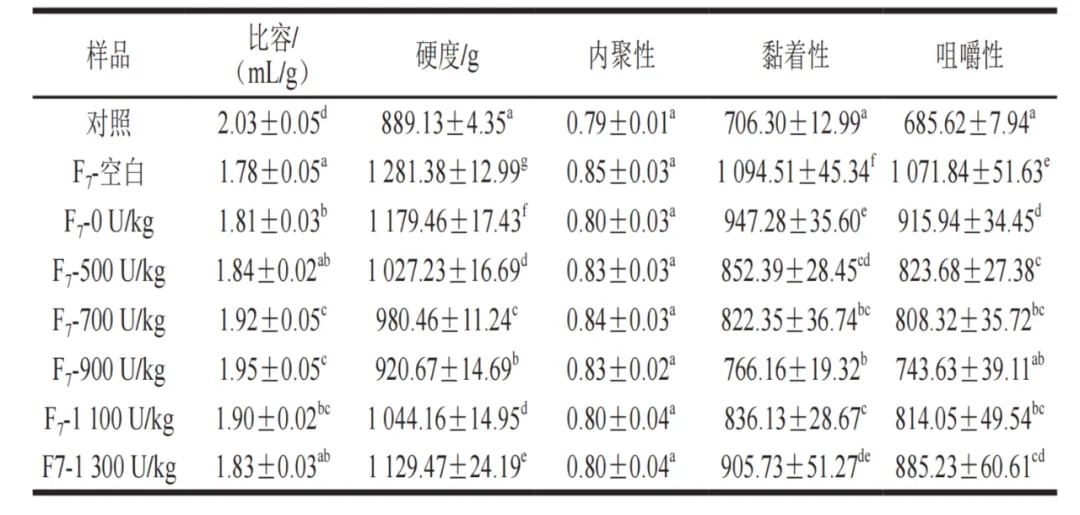 | 样品 | 比容/（mL/g） | 硬度/g | 内聚性 | 黏着性 | 咀嚼性 |
|---|---|---|---|---|---|
| 对照 | $2.03\pm0.05^{d}$ | $889.13\pm4.35^{a}$ | $0.79\pm0.01^{a}$ | $706.30\pm12.99^{a}$ | $685.62\pm7.94^{a}$ |
| $F_7$-空白 | $1.78\pm0.05^{a}$ | $1\,281.38\pm12.99^{g}$ | $0.85\pm0.03^{a}$ | $1\,094.51\pm45.34^{f}$ | $1\,071.84\pm51.63^{e}$ |
| $F_7$-0 U/kg | $1.81\pm0.03^{b}$ | $1\,179.46\pm17.43^{f}$ | $0.80\pm0.03^{a}$ | $947.28\pm35.60^{e}$ | $915.94\pm34.45^{d}$ |
| $F_7$-500 U/kg | $1.84\pm0.02^{ab}$ | $1\,027.23\pm16.69^{d}$ | $0.83\pm0.03^{a}$ | $852.39\pm28.45^{cd}$ | $823.68\pm27.38^{c}$ |
| $F_7$-700 U/kg | $1.92\pm0.05^{c}$ | $980.46\pm11.24^{c}$ | $0.84\pm0.03^{a}$ | $822.35\pm36.74^{bc}$ | $808.32\pm35.72^{bc}$ |
| $F_7$-900 U/kg | $1.95\pm0.05^{c}$ | $920.67\pm14.69^{b}$ | $0.83\pm0.02^{a}$ | $766.16\pm19.32^{b}$ | $743.63\pm39.11^{ab}$ |
| $F_7$-1 100 U/kg | $1.90\pm0.02^{bc}$ | $1\,044.16\pm14.95^{d}$ | $0.80\pm0.04^{a}$ | $836.13\pm28.67^{c}$ | $814.05\pm49.54^{bc}$ |
| F7-1 300 U/kg | $1.83\pm0.03^{ab}$ | $1\,129.47\pm24.19^{e}$ | $0.80\pm0.04^{a}$ | $905.73\pm51.27^{de}$ | $885.23\pm60.61^{cd}$ |